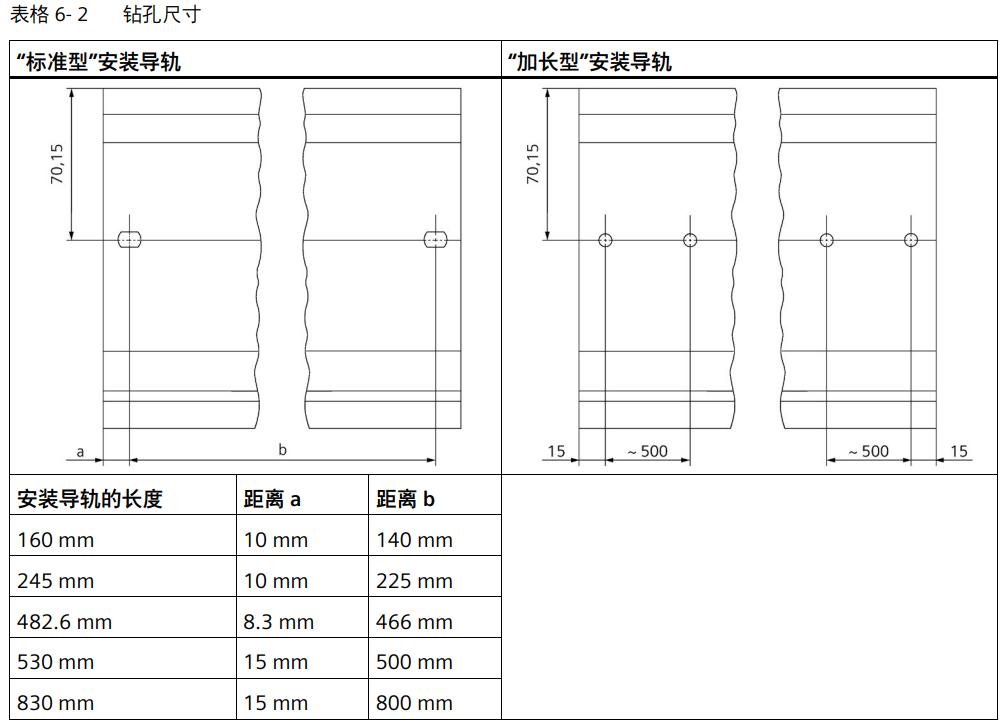 表格 6- 2　　钻孔尺寸

“标准型”安装导轨

70,15

a

b

“加长型”安装导轨

70,15

15

~ 500

~ 500

15

| 安装导轨的长度 | 距离 a | 距离 b |
|---|---|---|
| 160 mm | 10 mm | 140 mm |
| 245 mm | 10 mm | 225 mm |
| 482.6 mm | 8.3 mm | 466 mm |
| 530 mm | 15 mm | 500 mm |
| 830 mm | 15 mm | 800 mm |